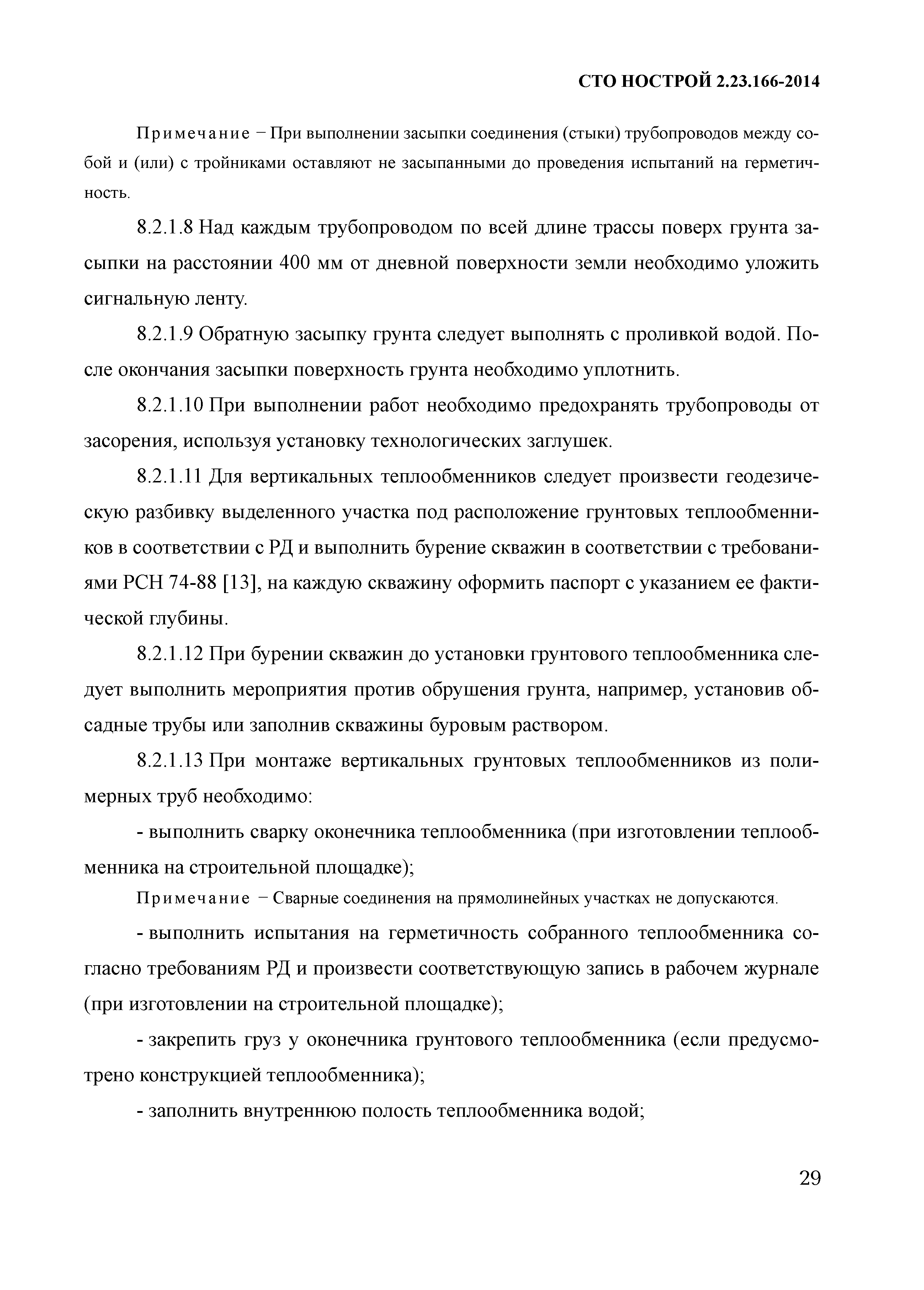 СТО НОСТРОЙ 2.23.166-2014

Примечание − При выполнении засыпки соединения (стыки) трубопроводов между собой и (или) с тройниками оставляют не засыпанными до проведения испытаний на герметичность.

8.2.1.8 Над каждым трубопроводом по всей длине трассы поверх грунта засыпки на расстоянии 400 мм от дневной поверхности земли необходимо уложить сигнальную ленту.

8.2.1.9 Обратную засыпку грунта следует выполнять с проливкой водой. После окончания засыпки поверхность грунта необходимо уплотнить.

8.2.1.10 При выполнении работ необходимо предохранять трубопроводы от засорения, используя установку технологических заглушек.

8.2.1.11 Для вертикальных теплообменников следует произвести геодезическую разбивку выделенного участка под расположение грунтовых теплообменников в соответствии с РД и выполнить бурение скважин в соответствии с требованиями РСН 74-88 [13], на каждую скважину оформить паспорт с указанием ее фактической глубины.

8.2.1.12 При бурении скважин до установки грунтового теплообменника следует выполнить мероприятия против обрушения грунта, например, установив обсадные трубы или заполнив скважины буровым раствором.

8.2.1.13 При монтаже вертикальных грунтовых теплообменников из полимерных труб необходимо:

- выполнить сварку оконечника теплообменника (при изготовлении теплообменника на строительной площадке);

Примечание − Сварные соединения на прямолинейных участках не допускаются.

- выполнить испытания на герметичность собранного теплообменника согласно требованиям РД и произвести соответствующую запись в рабочем журнале (при изготовлении на строительной площадке);

- закрепить груз у оконечника грунтового теплообменника (если предусмотрено конструкцией теплообменника);

- заполнить внутреннюю полость теплообменника водой;

29